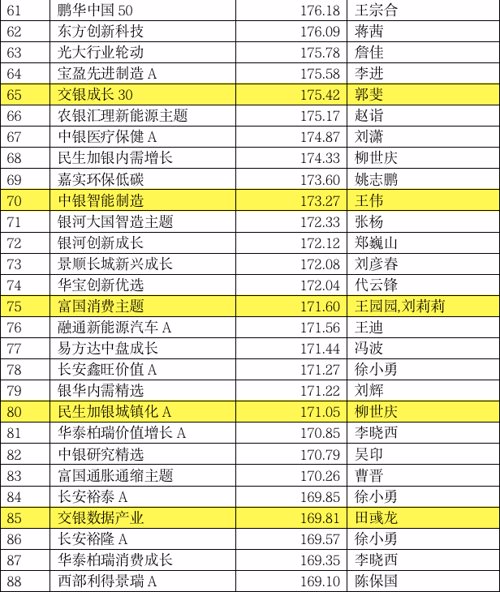 | 61 | 鹏华中国50 | 176.18 | 王宗合 |
|---|---|---|---|
| 62 | 东方创新科技 | 176.09 | 蒋茜 |
| 63 | 光大行业轮动 | 175.78 | 詹佳 |
| 64 | 宝盈先进制造A | 175.58 | 李进 |
| 65 | 交银成长30 | 175.42 | 郭斐 |
| 66 | 农银汇理新能源主题 | 175.17 | 赵诣 |
| 67 | 中银医疗保健A | 174.87 | 刘潇 |
| 68 | 民生加银内需增长 | 174.33 | 柳世庆 |
| 69 | 嘉实环保低碳 | 173.60 | 姚志鹏 |
| 70 | 中银智能制造 | 173.27 | 王伟 |
| 71 | 银河大国智造主题 | 172.33 | 张杨 |
| 72 | 银河创新成长 | 172.12 | 郑巍山 |
| 73 | 景顺长城新兴成长 | 172.08 | 刘彦春 |
| 74 | 华宝创新优选 | 172.04 | 代云锋 |
| 75 | 富国消费主题 | 171.60 | 王园园,刘莉莉 |
| 76 | 融通新能源汽车A | 171.56 | 王迪 |
| 77 | 易方达中盘成长 | 171.44 | 冯波 |
| 78 | 长安鑫旺价值A | 171.27 | 徐小勇 |
| 79 | 银华内需精选 | 171.22 | 刘辉 |
| 80 | 民生加银城镇化A | 171.05 | 柳世庆 |
| 81 | 华泰柏瑞价值增长A | 170.85 | 李晓西 |
| 82 | 中银研究精选 | 170.79 | 吴印 |
| 83 | 富国通胀通缩主题 | 170.26 | 曹晋 |
| 84 | 长安裕泰A | 169.85 | 徐小勇 |
| 85 | 交银数据产业 | 169.81 | 田彧龙 |
| 86 | 长安裕隆A | 169.57 | 徐小勇 |
| 87 | 华泰柏瑞消费成长 | 169.35 | 李晓西 |
| 88 | 西部利得景瑞A | 169.10 | 陈保国 |